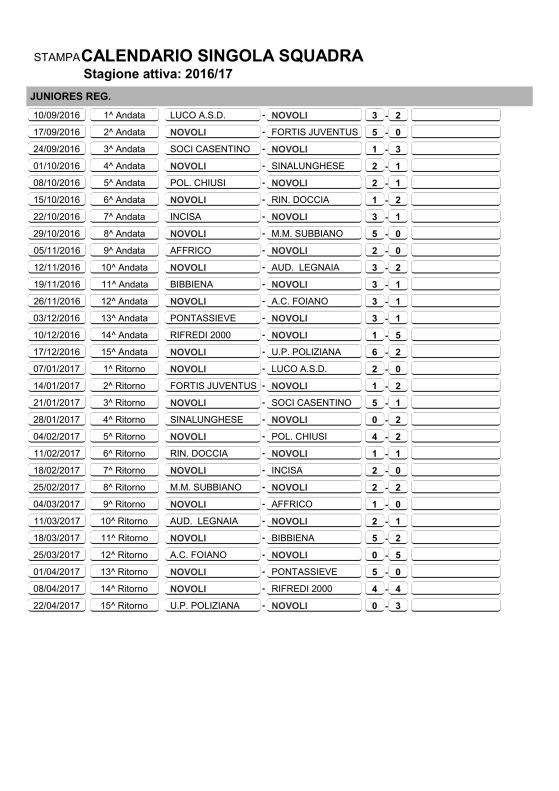 STAMPA CALENDARIO SINGOLA SQUADRA
Stagione attiva: 2016/17

JUNIORES REG.

| | | | | | | | | |
|---|---|---|---|---|---|---|---|---|
| 10/09/2016 | 1^ Andata | LUCO A.S.D. | - | NOVOLI | 3 | - | 2 | |
| 17/09/2016 | 2^ Andata | NOVOLI | - | FORTIS JUVENTUS | 5 | - | 0 | |
| 24/09/2016 | 3^ Andata | SOCI CASENTINO | - | NOVOLI | 1 | - | 3 | |
| 01/10/2016 | 4^ Andata | NOVOLI | - | SINALUNGHESE | 2 | - | 1 | |
| 08/10/2016 | 5^ Andata | POL. CHIUSI | - | NOVOLI | 2 | - | 1 | |
| 15/10/2016 | 6^ Andata | NOVOLI | - | RIN. DOCCIA | 1 | - | 2 | |
| 22/10/2016 | 7^ Andata | INCISA | - | NOVOLI | 3 | - | 1 | |
| 29/10/2016 | 8^ Andata | NOVOLI | - | M.M. SUBBIANO | 5 | - | 0 | |
| 05/11/2016 | 9^ Andata | AFFRICO | - | NOVOLI | 2 | - | 0 | |
| 12/11/2016 | 10^ Andata | NOVOLI | - | AUD. LEGNAIA | 3 | - | 2 | |
| 19/11/2016 | 11^ Andata | BIBBIENA | - | NOVOLI | 3 | - | 1 | |
| 26/11/2016 | 12^ Andata | NOVOLI | - | A.C. FOIANO | 3 | - | 1 | |
| 03/12/2016 | 13^ Andata | PONTASSIEVE | - | NOVOLI | 3 | - | 1 | |
| 10/12/2016 | 14^ Andata | RIFREDI 2000 | - | NOVOLI | 1 | - | 5 | |
| 17/12/2016 | 15^ Andata | NOVOLI | - | U.P. POLIZIANA | 6 | - | 2 | |
| 07/01/2017 | 1^ Ritorno | NOVOLI | - | LUCO A.S.D. | 2 | - | 0 | |
| 14/01/2017 | 2^ Ritorno | FORTIS JUVENTUS | - | NOVOLI | 1 | - | 2 | |
| 21/01/2017 | 3^ Ritorno | NOVOLI | - | SOCI CASENTINO | 5 | - | 1 | |
| 28/01/2017 | 4^ Ritorno | SINALUNGHESE | - | NOVOLI | 0 | - | 2 | |
| 04/02/2017 | 5^ Ritorno | NOVOLI | - | POL. CHIUSI | 4 | - | 2 | |
| 11/02/2017 | 6^ Ritorno | RIN. DOCCIA | - | NOVOLI | 1 | - | 1 | |
| 18/02/2017 | 7^ Ritorno | NOVOLI | - | INCISA | 2 | - | 0 | |
| 25/02/2017 | 8^ Ritorno | M.M. SUBBIANO | - | NOVOLI | 2 | - | 2 | |
| 04/03/2017 | 9^ Ritorno | NOVOLI | - | AFFRICO | 1 | - | 0 | |
| 11/03/2017 | 10^ Ritorno | AUD. LEGNAIA | - | NOVOLI | 2 | - | 1 | |
| 18/03/2017 | 11^ Ritorno | NOVOLI | - | BIBBIENA | 5 | - | 2 | |
| 25/03/2017 | 12^ Ritorno | A.C. FOIANO | - | NOVOLI | 0 | - | 5 | |
| 01/04/2017 | 13^ Ritorno | NOVOLI | - | PONTASSIEVE | 5 | - | 0 | |
| 08/04/2017 | 14^ Ritorno | NOVOLI | - | RIFREDI 2000 | 4 | - | 4 | |
| 22/04/2017 | 15^ Ritorno | U.P. POLIZIANA | - | NOVOLI | 0 | - | 3 | |